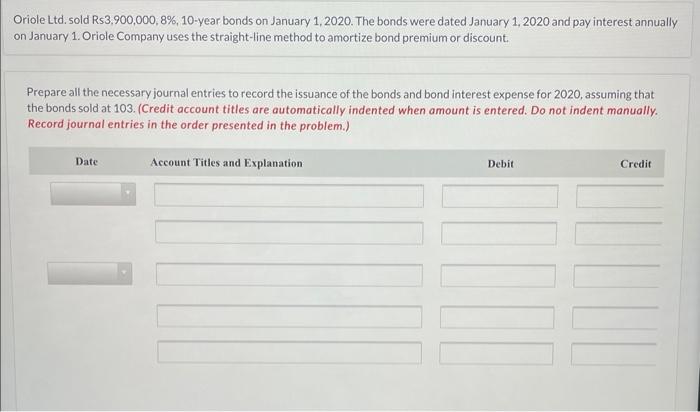 Oriole Ltd. sold Rs3,900,000, 8%, 10-year bonds on January 1, 2020. The bonds were dated January 1, 2020 and pay interest annually on January 1. Oriole Company uses the straight-line method to amortize bond premium or discount.

Prepare all the necessary journal entries to record the issuance of the bonds and bond interest expense for 2020, assuming that the bonds sold at 103. (Credit account titles are automatically indented when amount is entered. Do not indent manually. Record journal entries in the order presented in the problem.)

| Date | Account Titles and Explanation | Debit | Credit |
|---|---|---|---|
| | | | |
| | | | |
| | | | |
| | | | |
| | | | |